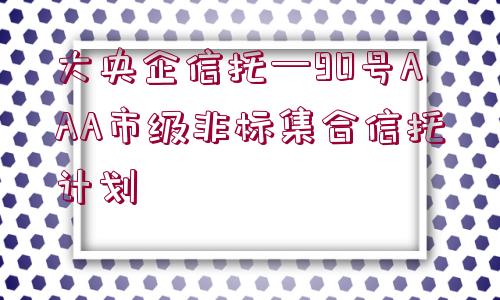 大央企信托—90号AAA市级非标集合信托计划